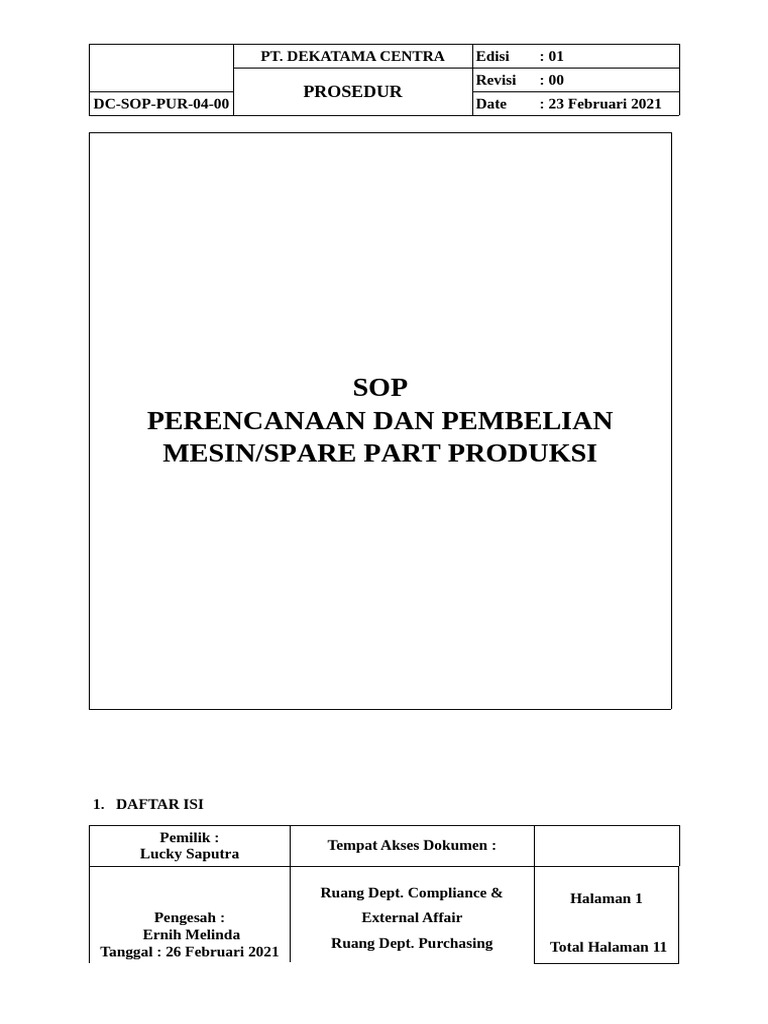 |  | PT. DEKATAMA CENTRA | Edisi : 01 |
|---|---|---|
|  | PROSEDUR | Revisi : 00 |
| DC-SOP-PUR-04-00 |  | Date : 23 Februari 2021 |

SOP
PERENCANAAN DAN PEMBELIAN MESIN/SPARE PART PRODUKSI

1. DAFTAR ISI

| Pemilik : Lucky Saputra | Tempat Akses Dokumen : |  |
|---|---|---|
| Pengesah : Ernih Melinda Tanggal : 26 Februari 2021 | Ruang Dept. Compliance & External Affair Ruang Dept. Purchasing | Halaman 1 Total Halaman 11 |